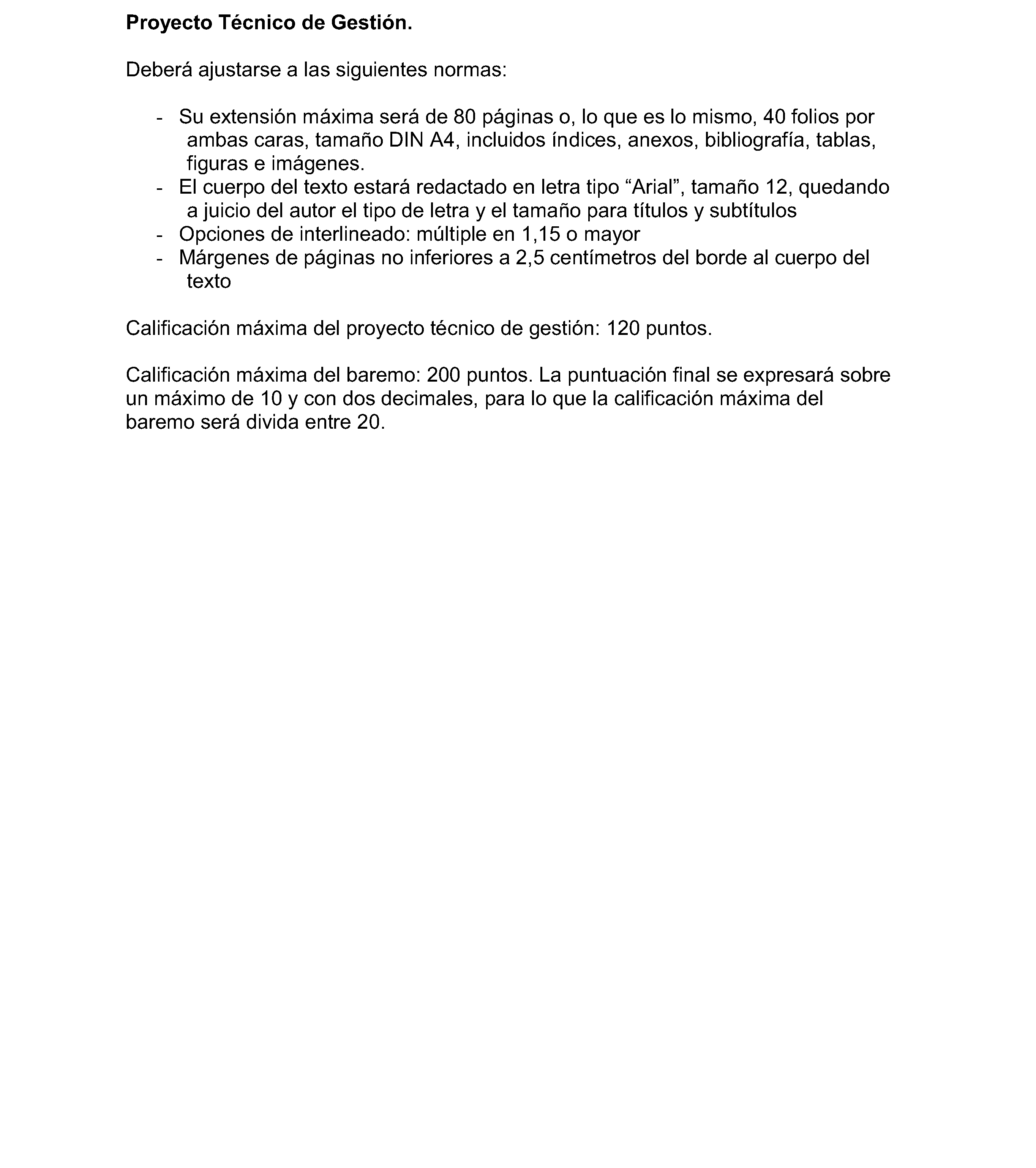 Proyecto Técnico de Gestión.

Deberá ajustarse a las siguientes normas:

- Su extensión máxima será de 80 páginas o, lo que es lo mismo, 40 folios por ambas caras, tamaño DIN A4, incluidos índices, anexos, bibliografía, tablas, figuras e imágenes.
- El cuerpo del texto estará redactado en letra tipo "Arial", tamaño 12, quedando a juicio del autor el tipo de letra y el tamaño para títulos y subtítulos
- Opciones de interlineado: múltiple en 1,15 o mayor
- Márgenes de páginas no inferiores a 2,5 centímetros del borde al cuerpo del texto

Calificación máxima del proyecto técnico de gestión: 120 puntos.

Calificación máxima del baremo: 200 puntos. La puntuación final se expresará sobre un máximo de 10 y con dos decimales, para lo que la calificación máxima del baremo será divida entre 20.